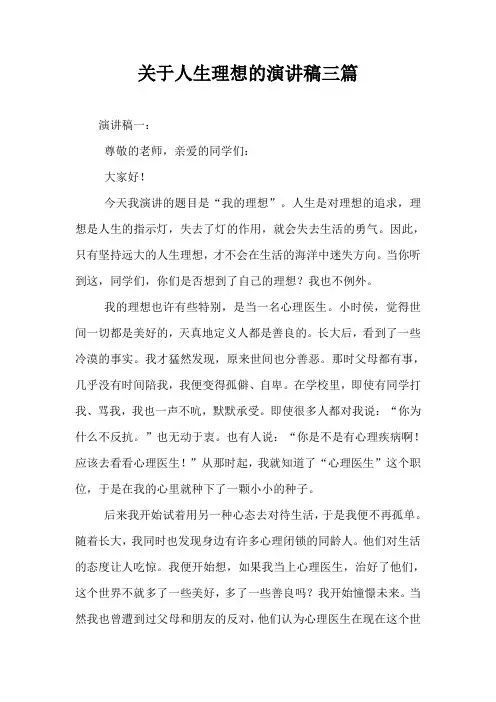 关于人生理想的演讲稿三篇

演讲稿一：

尊敬的老师，亲爱的同学们：

大家好！

今天我演讲的题目是“我的理想”。人生是对理想的追求，理想是人生的指示灯，失去了灯的作用，就会失去生活的勇气。因此，只有坚持远大的人生理想，才不会在生活的海洋中迷失方向。当你听到这，同学们，你们是否想到了自己的理想？我也不例外。

我的理想也许有些特别，是当一名心理医生。小时侯，觉得世间一切都是美好的，天真地定义人都是善良的。长大后，看到了一些冷漠的事实。我才猛然发现，原来世间也分善恶。那时父母都有事，几乎没有时间陪我，我便变得孤僻、自卑。在学校里，即使有同学打我、骂我，我也一声不吭，默默承受。即使很多人都对我说：“你为什么不反抗。”也无动于衷。也有人说：“你是不是有心理疾病啊！应该去看看心理医生！”从那时起，我就知道了“心理医生”这个职位，于是在我的心里就种下了一颗小小的种子。

后来我开始试着用另一种心态去对待生活，于是我便不再孤单。随着长大，我同时也发现身边有许多心理闭锁的同龄人。他们对生活的态度让人吃惊。我便开始想，如果我当上心理医生，治好了他们，这个世界不就多了一些美好，多了一些善良吗？我开始憧憬未来。当然我也曾遭到过父母和朋友的反对，他们认为心理医生在现在这个世